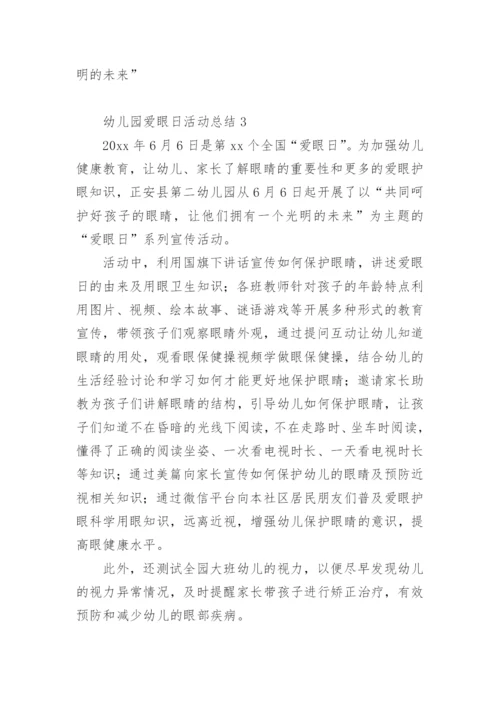 明的未来”

幼儿园爱眼日活动总结 3

20xx 年 6 月 6 日是第 xx 个全国“爱眼日”。为加强幼儿健康教育，让幼儿、家长了解眼睛的重要性和更多的爱眼护眼知识，正安县第二幼儿园从 6 月 6 日起开展了以“共同呵护好孩子的眼睛，让他们拥有一个光明的未来”为主题的“爱眼日”系列宣传活动。

活动中，利用国旗下讲话宣传如何保护眼睛，讲述爱眼日的由来及用眼卫生知识；各班教师针对孩子的年龄特点利用图片、视频、绘本故事、谜语游戏等开展多种形式的教育宣传，带领孩子们观察眼睛外观，通过提问互动让幼儿知道眼睛的用处，观看眼保健操视频学做眼保健操，结合幼儿的生活经验讨论和学习如何才能更好地保护眼睛；邀请家长助教为孩子们讲解眼睛的结构，引导幼儿如何保护眼睛，让孩子们知道不在昏暗的光线下阅读，不在走路时、坐车时阅读，懂得了正确的阅读坐姿、一次看电视时长、一天看电视时长等知识；通过美篇向家长宣传如何保护幼儿的眼睛及预防近视相关知识；通过微信平台向本社区居民朋友们普及爱眼护眼科学用眼知识，远离近视，增强幼儿保护眼睛的意识，提高眼健康水平。

此外，还测试全园大班幼儿的视力，以便尽早发现幼儿的视力异常情况，及时提醒家长带孩子进行矫正治疗，有效预防和减少幼儿的眼部疾病。